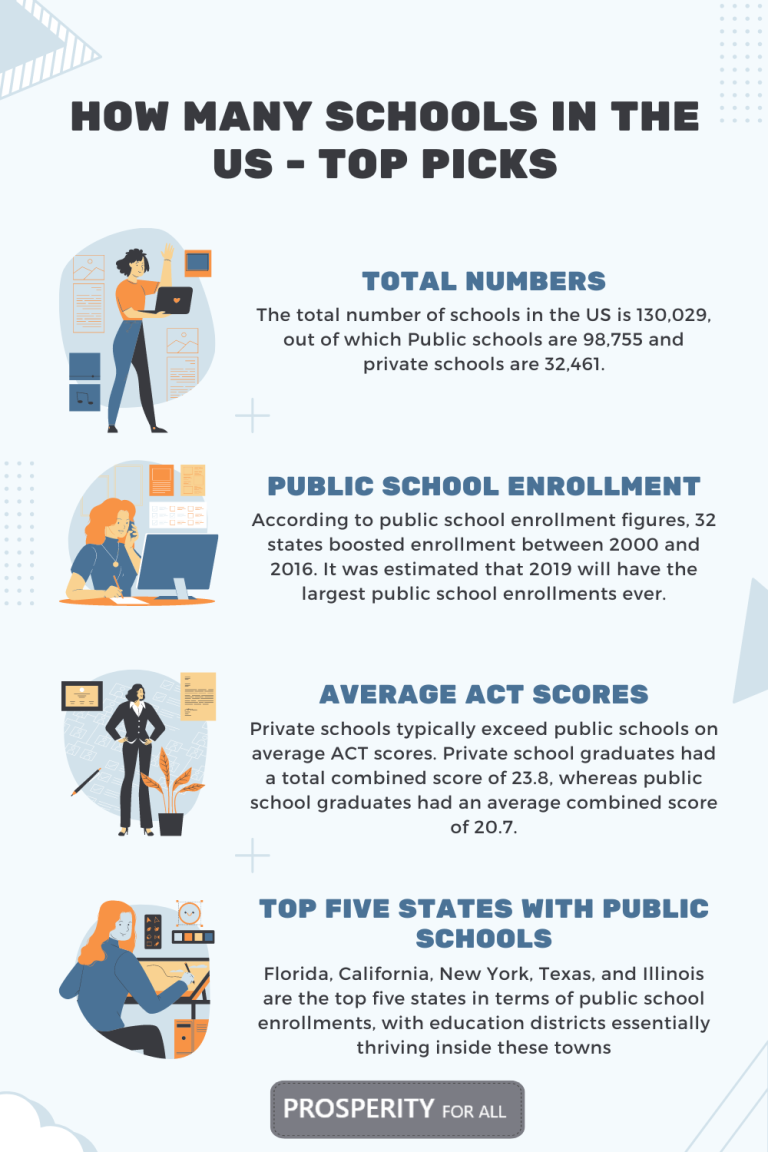 HOW MANY SCHOOLS IN THE US - TOP PICKS

TOTAL NUMBERS

The total number of schools in the US is 130,029, out of which Public schools are 98,755 and private schools are 32,461.

PUBLIC SCHOOL ENROLLMENT

According to public school enrollment figures, 32 states boosted enrollment between 2000 and 2016. It was estimated that 2019 will have the largest public school enrollments ever.

AVERAGE ACT SCORES

Private schools typically exceed public schools on average ACT scores. Private school graduates had a total combined score of 23.8, whereas public school graduates had an average combined score of 20.7.

TOP FIVE STATES WITH PUBLIC SCHOOLS

Florida, California, New York, Texas, and Illinois are the top five states in terms of public school enrollments, with education districts essentially thriving inside these towns

PROSPERITY FOR ALL